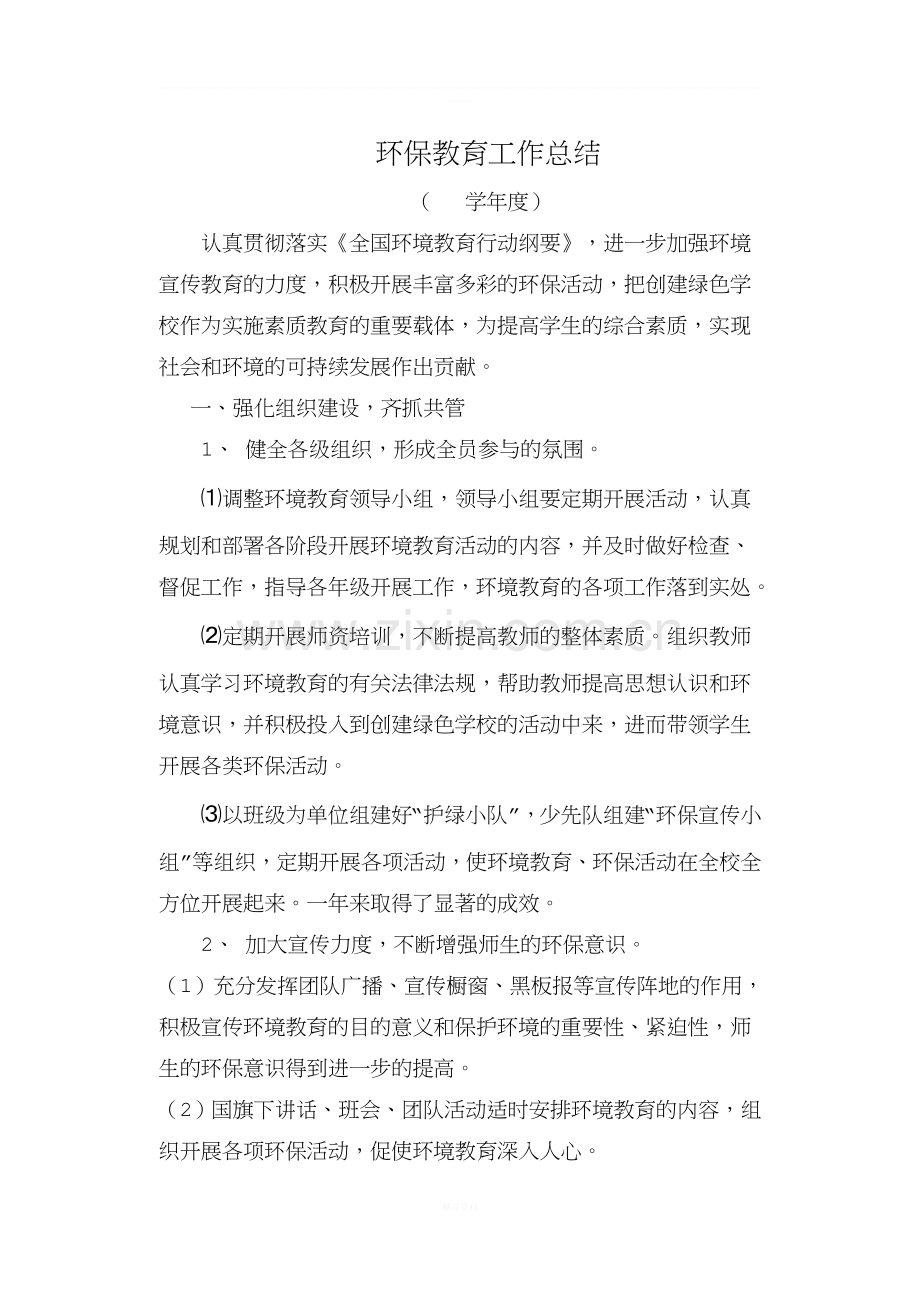 环保教育工作总结

（ 学年度）

认真贯彻落实《全国环境教育行动纲要》，进一步加强环境宣传教育的力度，积极开展丰富多彩的环保活动，把创建绿色学校作为实施素质教育的重要载体，为提高学生的综合素质，实现社会和环境的可持续发展作出贡献。

一、强化组织建设，齐抓共管

1、 健全各级组织，形成全员参与的氛围。

⑴调整环境教育领导小组，领导小组要定期开展活动，认真规划和部署各阶段开展环境教育活动的内容，并及时做好检查、督促工作，指导各年级开展工作，环境教育的各项工作落到实处。

⑵定期开展师资培训，不断提高教师的整体素质。组织教师认真学习环境教育的有关法律法规，帮助教师提高思想认识和环境意识，并积极投入到创建绿色学校的活动中来，进而带领学生开展各类环保活动。

⑶以班级为单位组建好“护绿小队”，少先队组建“环保宣传小组”等组织，定期开展各项活动，使环境教育、环保活动在全校全方位开展起来。一年来取得了显著的成效。

2、 加大宣传力度，不断增强师生的环保意识。

（1）充分发挥团队广播、宣传橱窗、黑板报等宣传阵地的作用，积极宣传环境教育的目的意义和保护环境的重要性、紧迫性，师生的环保意识得到进一步的提高。

（2）国旗下讲话、班会、团队活动适时安排环境教育的内容，组织开展各项环保活动，促使环境教育深入人心。

www.zixin.com.cn